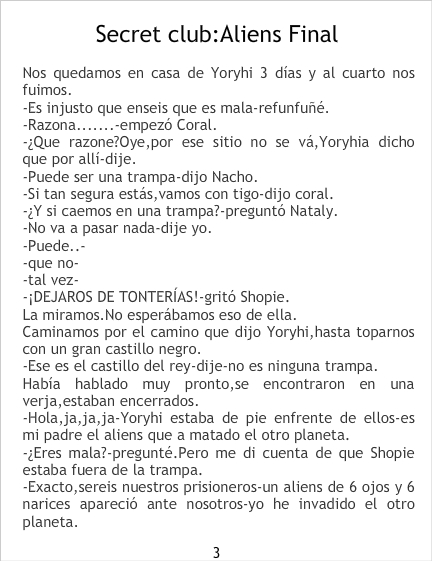 Secret club:Aliens Final

Nos quedamos en casa de Yoryhi 3 días y al cuarto nos fuimos.
-Es injusto que enseis que es mala-refunfuñé.
-Razona.......-empezó Coral.
-¿Que razone?Oye,por ese sitio no se vá,Yoryhia dicho que por allí-dije.
-Puede ser una trampa-dijo Nacho.
-Si tan segura estás,vamos con tigo-dijo coral.
-¿Y si caemos en una trampa?-preguntó Nataly.
-No va a pasar nada-dije yo.
-Puede..-
-que no-
-tal vez-
-¡DEJAROS DE TONTERÍAS!-gritó Shopie.
La miramos.No esperábamos eso de ella.
Caminamos por el camino que dijo Yoryhi,hasta toparnos con un gran castillo negro.
-Ese es el castillo del rey-dije-no es ninguna trampa.
Había hablado muy pronto,se encontraron en una verja,estaban encerrados.
-Hola,ja,ja,ja-Yoryhi estaba de pie enfrente de ellos-es mi padre el aliens que a matado el otro planeta.
-¿Eres mala?-pregunté.Pero me di cuenta de que Shopie estaba fuera de la trampa.
-Exacto,sereis nuestros prisioneros-un aliens de 6 ojos y 6 narices apareció ante nosotros-yo he invadido el otro planeta.

3